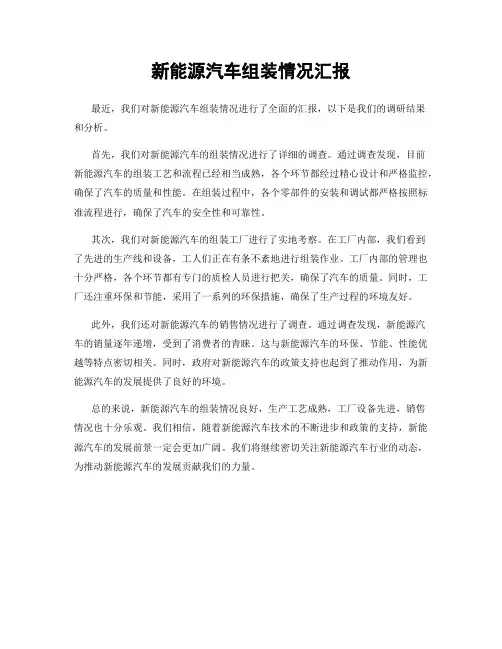 新能源汽车组装情况汇报

最近，我们对新能源汽车组装情况进行了全面的汇报，以下是我们的调研结果和分析。

首先，我们对新能源汽车的组装情况进行了详细的调查。通过调查发现，目前新能源汽车的组装工艺和流程已经相当成熟，各个环节都经过精心设计和严格监控，确保了汽车的质量和性能。在组装过程中，各个零部件的安装和调试都严格按照标准流程进行，确保了汽车的安全性和可靠性。

其次，我们对新能源汽车的组装工厂进行了实地考察。在工厂内部，我们看到了先进的生产线和设备，工人们正在有条不紊地进行组装作业。工厂内部的管理也十分严格，各个环节都有专门的质检人员进行把关，确保了汽车的质量。同时，工厂还注重环保和节能，采用了一系列的环保措施，确保了生产过程的环境友好。

此外，我们还对新能源汽车的销售情况进行了调查。通过调查发现，新能源汽车的销量逐年递增，受到了消费者的青睐。这与新能源汽车的环保、节能、性能优越等特点密切相关。同时，政府对新能源汽车的政策支持也起到了推动作用，为新能源汽车的发展提供了良好的环境。

总的来说，新能源汽车的组装情况良好，生产工艺成熟，工厂设备先进，销售情况也十分乐观。我们相信，随着新能源汽车技术的不断进步和政策的支持，新能源汽车的发展前景一定会更加广阔。我们将继续密切关注新能源汽车行业的动态，为推动新能源汽车的发展贡献我们的力量。